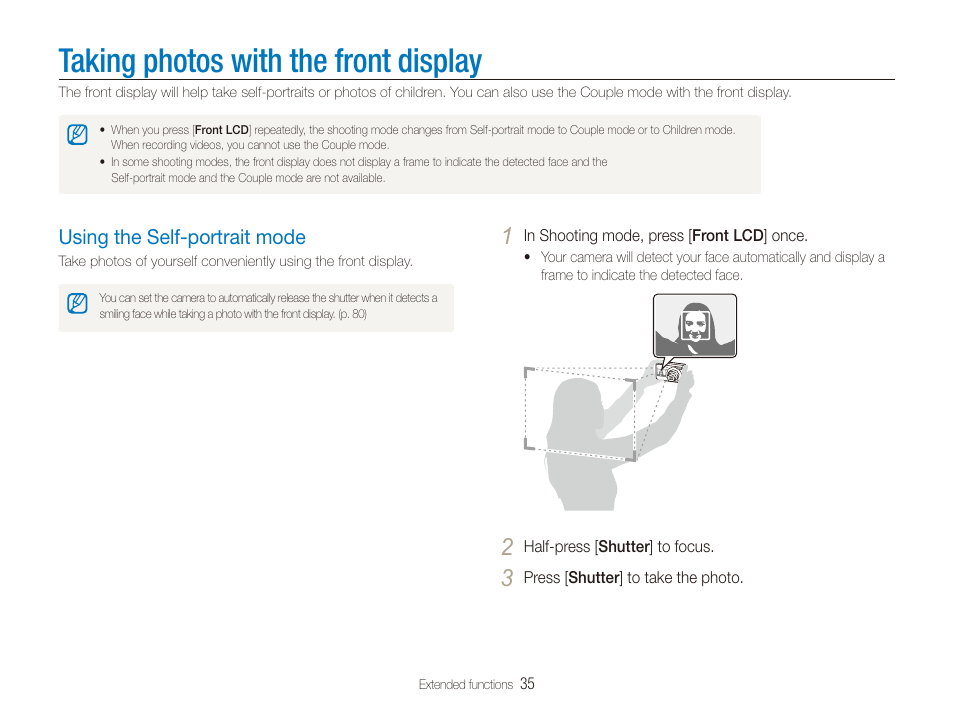 Taking photos with the front display

The front display will help take self-portraits or photos of children. You can also use the Couple mode with the front display.

• When you press [Front LCD] repeatedly, the shooting mode changes from Self-portrait mode to Couple mode or to Children mode. When recording videos, you cannot use the Couple mode.
• In some shooting modes, the front display does not display a frame to indicate the detected face and the Self-portrait mode and the Couple mode are not available.

Using the Self-portrait mode

Take photos of yourself conveniently using the front display.

You can set the camera to automatically release the shutter when it detects a smiling face while taking a photo with the front display. (p. 80)

1 In Shooting mode, press [Front LCD] once.
• Your camera will detect your face automatically and display a frame to indicate the detected face.

2 Half-press [Shutter] to focus.
3 Press [Shutter] to take the photo.

Extended functions 35